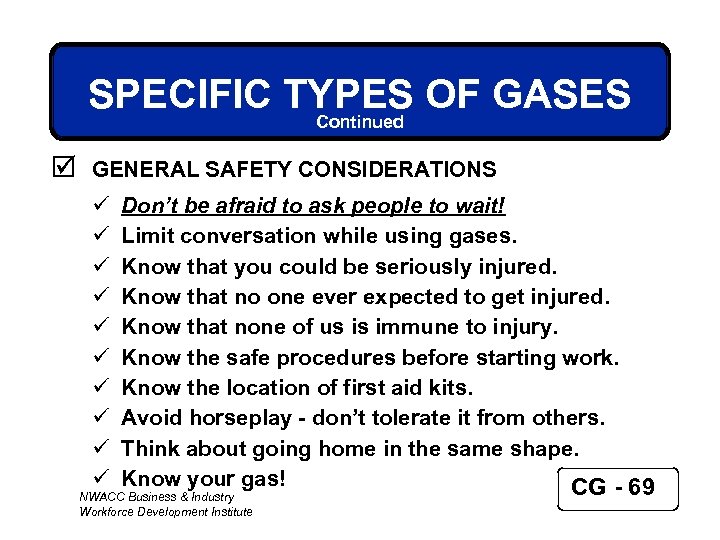 SPECIFIC TYPES OF GASES
Continued

☑ GENERAL SAFETY CONSIDERATIONS

✓ Don't be afraid to ask people to wait!
✓ Limit conversation while using gases.
✓ Know that you could be seriously injured.
✓ Know that no one ever expected to get injured.
✓ Know that none of us is immune to injury.
✓ Know the safe procedures before starting work.
✓ Know the location of first aid kits.
✓ Avoid horseplay - don't tolerate it from others.
✓ Think about going home in the same shape.
✓ Know your gas!

NWACC Business & Industry
Workforce Development Institute

CG - 69